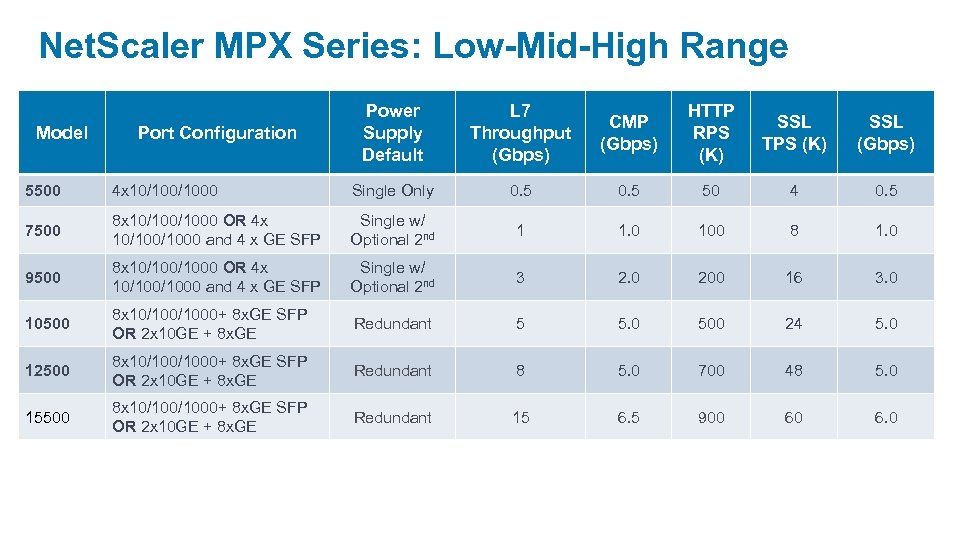 NetScaler MPX Series: Low-Mid-High Range

| Model | Port Configuration | Power Supply Default | L7 Throughput (Gbps) | CMP (Gbps) | HTTP RPS (K) | SSL TPS (K) | SSL (Gbps) |
|---|---|---|---|---|---|---|---|
| 5500 | 4x10/100/1000 | Single Only | 0.5 | 0.5 | 50 | 4 | 0.5 |
| 7500 | 8x10/100/1000 OR 4x 10/100/1000 and 4 x GE SFP | Single w/ Optional 2$^{nd}$ | 1 | 1.0 | 100 | 8 | 1.0 |
| 9500 | 8x10/100/1000 OR 4x 10/100/1000 and 4 x GE SFP | Single w/ Optional 2$^{nd}$ | 3 | 2.0 | 200 | 16 | 3.0 |
| 10500 | 8x10/100/1000+ 8xGE SFP OR 2x10GE + 8xGE | Redundant | 5 | 5.0 | 500 | 24 | 5.0 |
| 12500 | 8x10/100/1000+ 8xGE SFP OR 2x10GE + 8xGE | Redundant | 8 | 5.0 | 700 | 48 | 5.0 |
| 15500 | 8x10/100/1000+ 8xGE SFP OR 2x10GE + 8xGE | Redundant | 15 | 6.5 | 900 | 60 | 6.0 |